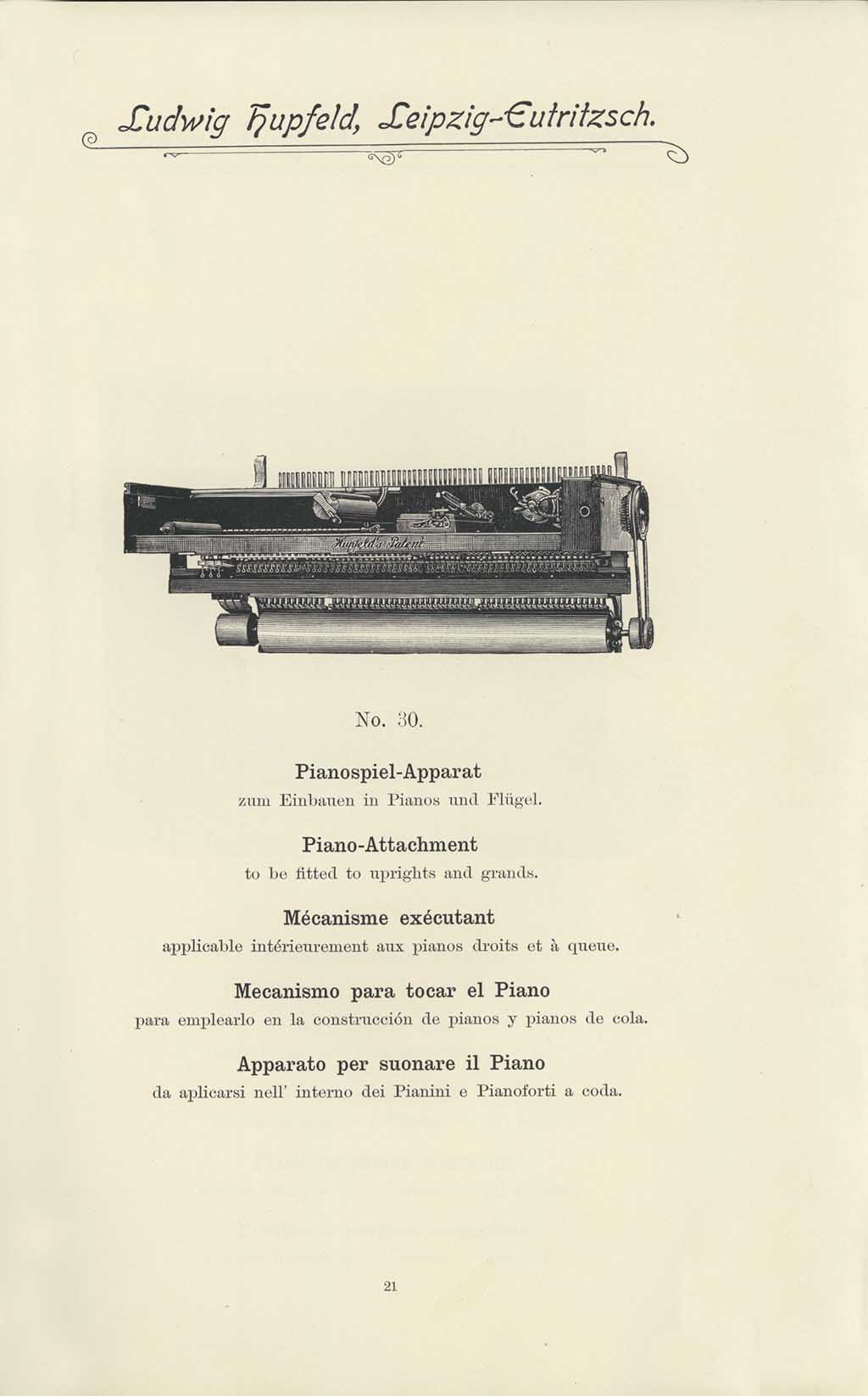 Ludwig Hupfeld, Leipzig-Eutritzsch.

Hupfeld's Patent

No. 30.

Pianospiel-Apparat
zum Einbauen in Pianos und Flügel.

Piano-Attachment
to be fitted to uprights and grands.

Mécanisme exécutant
applicable intérieurement aux pianos droits et à queue.

Mecanismo para tocar el Piano
para emplearlo en la construcción de pianos y pianos de cola.

Apparato per suonare il Piano
da aplicarsi nell' interno dei Pianini e Pianoforti a coda.

21